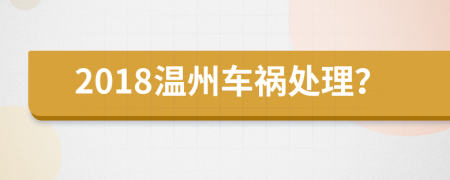 2018温州车祸处理?